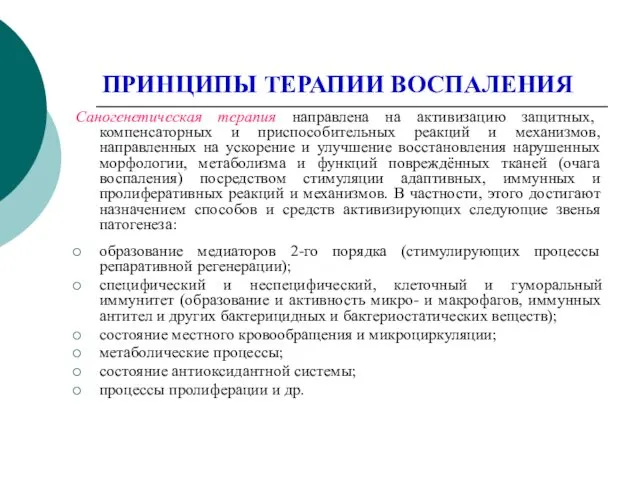 ПРИНЦИПЫ ТЕРАПИИ ВОСПАЛЕНИЯ

Саногенетическая терапия направлена на активизацию защитных, компенсаторных и приспособительных реакций и механизмов, направленных на ускорение и улучшение восстановления нарушенных морфологии, метаболизма и функций повреждённых тканей (очага воспаления) посредством стимуляции адаптивных, иммунных и пролиферативных реакций и механизмов. В частности, этого достигают назначением способов и средств активизирующих следующие звенья патогенеза:

○ образование медиаторов 2-го порядка (стимулирующих процессы репаративной регенерации);
○ специфический и неспецифический, клеточный и гуморальный иммунитет (образование и активность микро- и макрофагов, иммунных антител и других бактерицидных и бактериостатических веществ);
○ состояние местного кровообращения и микроциркуляции;
○ метаболические процессы;
○ состояние антиоксидантной системы;
○ процессы пролиферации и др.